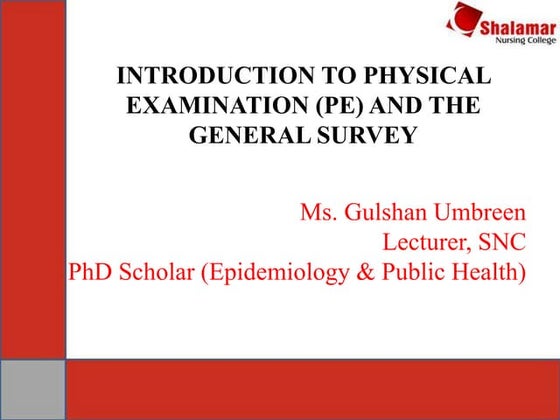 Shalamar
Nursing College

INTRODUCTION TO PHYSICAL EXAMINATION (PE) AND THE GENERAL SURVEY

Ms. Gulshan Umbreen
Lecturer, SNC
PhD Scholar (Epidemiology & Public Health)